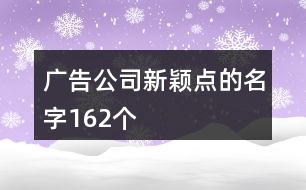 广告公司新颖点的名字162个